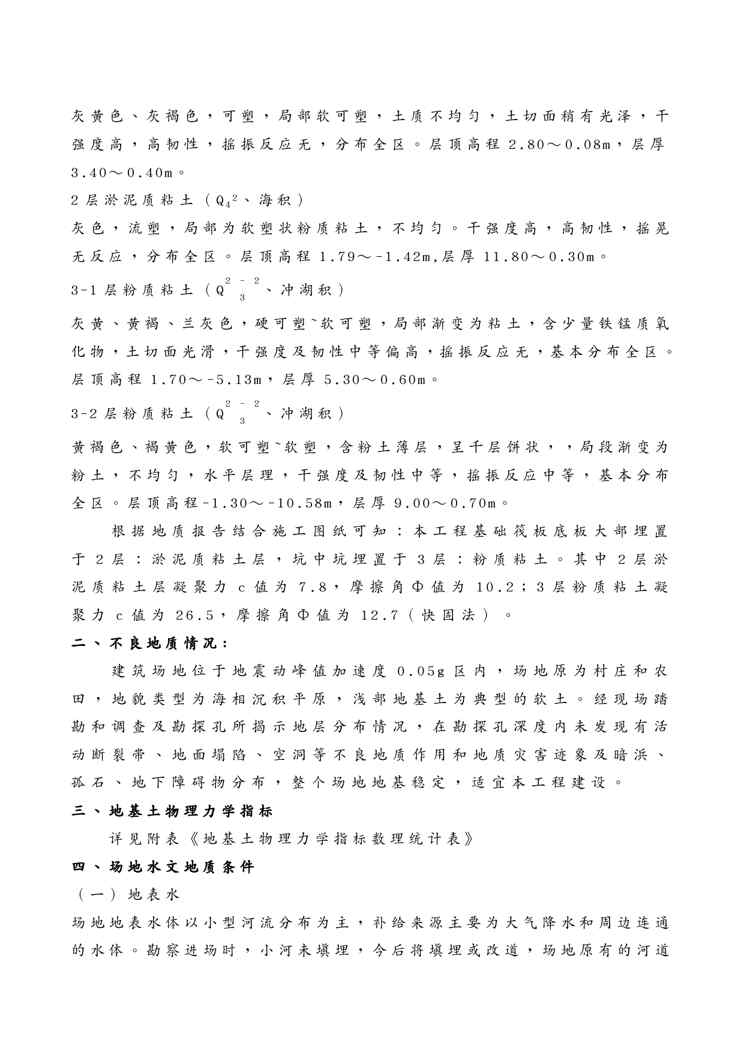 灰黄色、灰褐色，可塑，局部软可塑，土质不均匀，土切面稍有光泽，干强度高，高韧性，摇振反应无，分布全区。层顶高程 2.80～0.08m，层厚 3.40～0.40m。

2 层淤泥质粘土（$Q_4^2$、海积）

灰色，流塑，局部为软塑状粉质粘土，不均匀。干强度高，高韧性，摇晃无反应，分布全区。层顶高程 1.79～-1.42m,层厚 11.80～0.30m。

3-1 层粉质粘土（$Q_3^{2-2}$、冲湖积）

灰黄、黄褐、兰灰色，硬可塑~软可塑，局部渐变为粘土，含少量铁锰质氧化物，土切面光滑，干强度及韧性中等偏高，摇振反应无，基本分布全区。层顶高程 1.70～-5.13m，层厚 5.30～0.60m。

3-2 层粉质粘土（$Q_3^{2-2}$、冲湖积）

黄褐色、褐黄色，软可塑~软塑，含粉土薄层，呈千层饼状，，局段渐变为粉土，不均匀，水平层理，干强度及韧性中等，摇振反应中等，基本分布全区。层顶高程-1.30～-10.58m，层厚 9.00～0.70m。

根据地质报告结合施工图纸可知：本工程基础筏板底板大部埋置于 2 层：淤泥质粘土层，坑中坑埋置于 3 层：粉质粘土。其中 2 层淤泥质粘土层凝聚力 c 值为 7.8，摩擦角Φ值为 10.2；3 层粉质粘土凝聚力 c 值为 26.5，摩擦角Φ值为 12.7（快固法）。

二、不良地质情况：

建筑场地位于地震动峰值加速度 0.05g 区内，场地原为村庄和农田，地貌类型为海相沉积平原，浅部地基土为典型的软土。经现场踏勘和调查及勘探孔所揭示地层分布情况，在勘探孔深度内未发现有活动断裂带、地面塌陷、空洞等不良地质作用和地质灾害迹象及暗浜、孤石、地下障碍物分布，整个场地地基稳定，适宜本工程建设。

三、地基土物理力学指标

详见附表《地基土物理力学指标数理统计表》

四、场地水文地质条件

（一）地表水

场地地表水体以小型河流分布为主，补给来源主要为大气降水和周边连通的水体。勘察进场时，小河未填埋，今后将填埋或改道，场地原有的河道